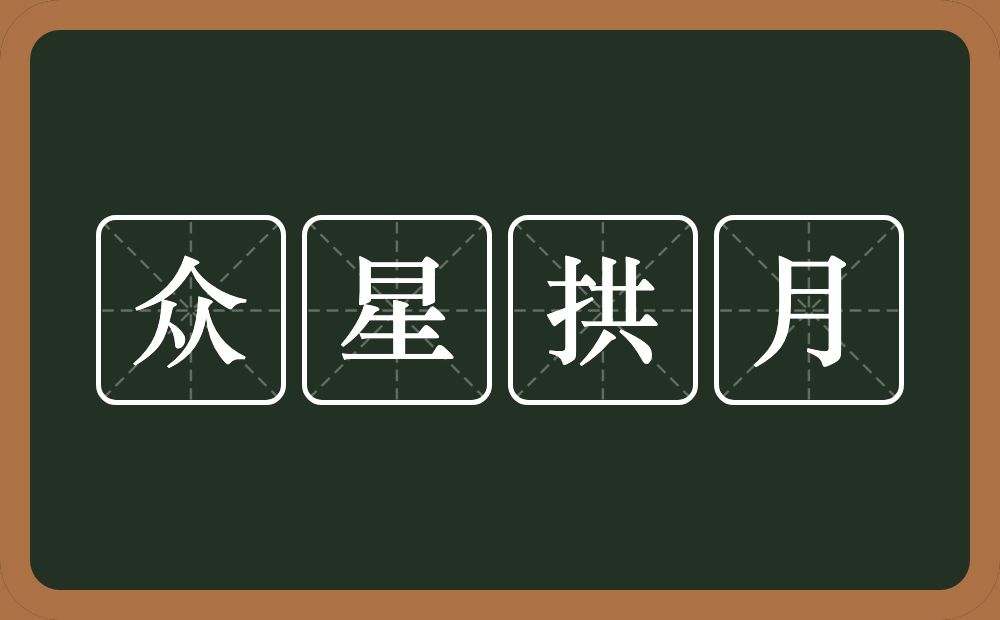 众星拱月